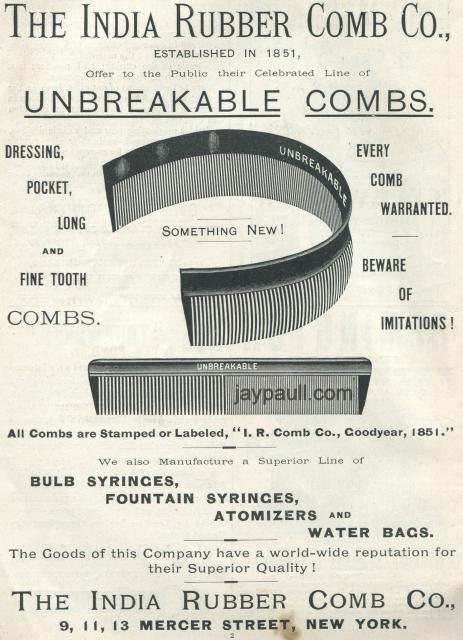 THE INDIA RUBBER COMB CO.,

ESTABLISHED IN 1851,

Offer to the Public their Celebrated Line of

UNBREAKABLE COMBS.

DRESSING,

POCKET,

LONG

AND

FINE TOOTH

COMBS.

UNBREAKABLE

SOMETHING NEW!

EVERY

COMB

WARRANTED.

BEWARE

OF

IMITATIONS!

UNBREAKABLE

All Combs are Stamped or Labeled, "I. R. Comb Co., Goodyear, 1851."

We also Manufacture a Superior Line of

BULB SYRINGES,

FOUNTAIN SYRINGES,

ATOMIZERS AND

WATER BAGS.

The Goods of this Company have a world-wide reputation for their Superior Quality!

THE INDIA RUBBER COMB CO.,

9, 11, 13 MERCER STREET, NEW YORK.

2

jaypaull.com